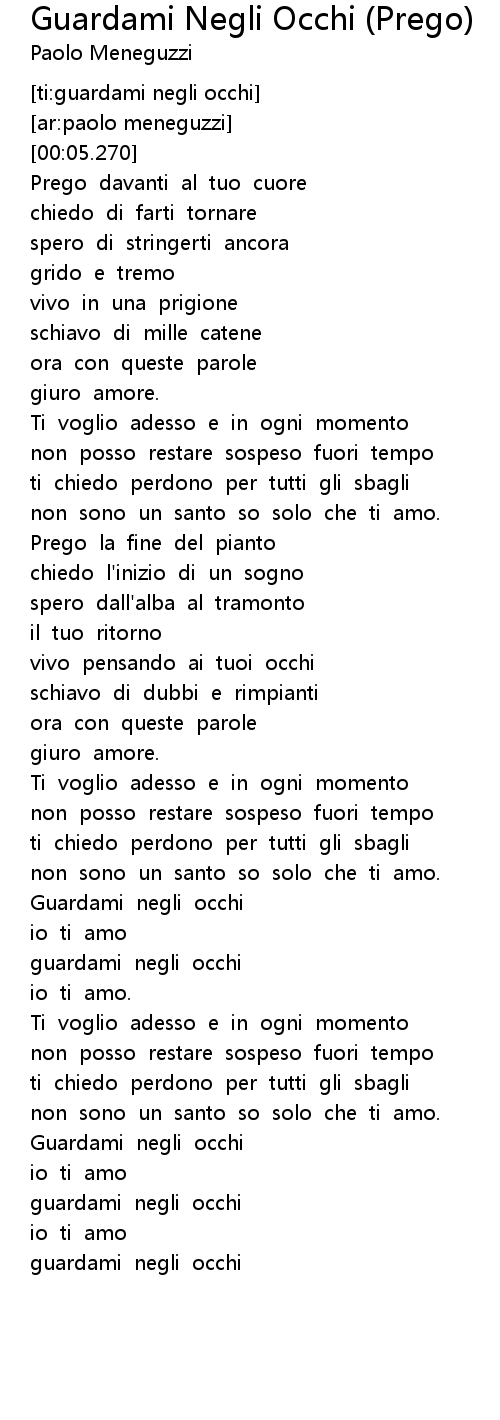 Guardami Negli Occhi (Prego)
Paolo Meneguzzi

[ti:guardami negli occhi]
[ar:paolo meneguzzi]
[00:05.270]
Prego davanti al tuo cuore
chiedo di farti tornare
spero di stringerti ancora
grido e tremo
vivo in una prigione
schiavo di mille catene
ora con queste parole
giuro amore.
Ti voglio adesso e in ogni momento
non posso restare sospeso fuori tempo
ti chiedo perdono per tutti gli sbagli
non sono un santo so solo che ti amo.
Prego la fine del pianto
chiedo l'inizio di un sogno
spero dall'alba al tramonto
il tuo ritorno
vivo pensando ai tuoi occhi
schiavo di dubbi e rimpianti
ora con queste parole
giuro amore.
Ti voglio adesso e in ogni momento
non posso restare sospeso fuori tempo
ti chiedo perdono per tutti gli sbagli
non sono un santo so solo che ti amo.
Guardami negli occhi
io ti amo
guardami negli occhi
io ti amo.
Ti voglio adesso e in ogni momento
non posso restare sospeso fuori tempo
ti chiedo perdono per tutti gli sbagli
non sono un santo so solo che ti amo.
Guardami negli occhi
io ti amo
guardami negli occhi
io ti amo
guardami negli occhi